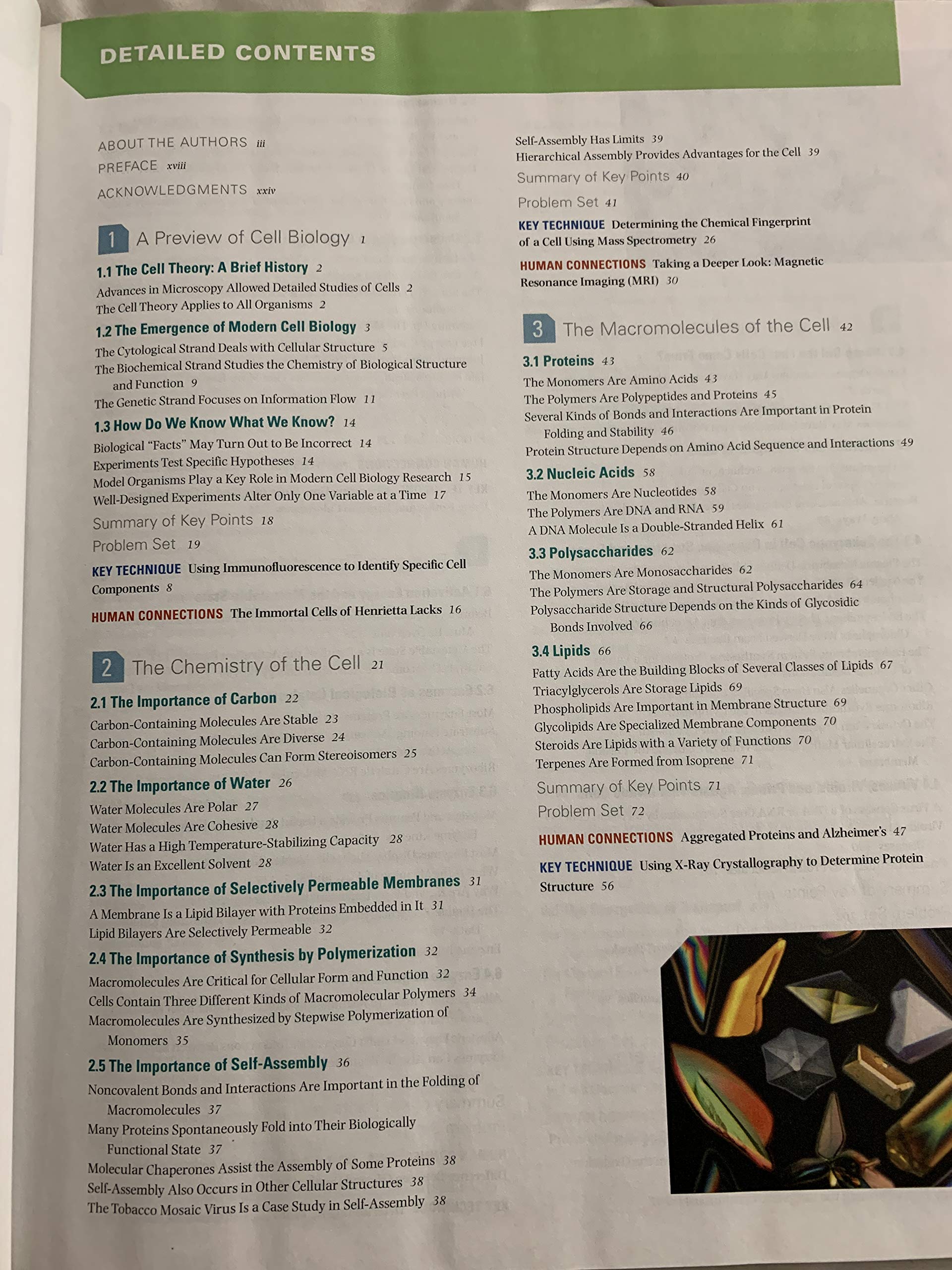 DETAILED CONTENTS

ABOUT THE AUTHORS iii
PREFACE xviii
ACKNOWLEDGMENTS xxiv

1 A Preview of Cell Biology 1

1.1 The Cell Theory: A Brief History 2
Advances in Microscopy Allowed Detailed Studies of Cells 2
The Cell Theory Applies to All Organisms 2

1.2 The Emergence of Modern Cell Biology 3
The Cytological Strand Deals with Cellular Structure 5
The Biochemical Strand Studies the Chemistry of Biological Structure and Function 9
The Genetic Strand Focuses on Information Flow 11

1.3 How Do We Know What We Know? 14
Biological "Facts" May Turn Out to Be Incorrect 14
Experiments Test Specific Hypotheses 14
Model Organisms Play a Key Role in Modern Cell Biology Research 15
Well-Designed Experiments Alter Only One Variable at a Time 17

Summary of Key Points 18
Problem Set 19

KEY TECHNIQUE Using Immunofluorescence to Identify Specific Cell Components 8

HUMAN CONNECTIONS The Immortal Cells of Henrietta Lacks 16

2 The Chemistry of the Cell 21

2.1 The Importance of Carbon 22
Carbon-Containing Molecules Are Stable 23
Carbon-Containing Molecules Are Diverse 24
Carbon-Containing Molecules Can Form Stereoisomers 25

2.2 The Importance of Water 26
Water Molecules Are Polar 27
Water Molecules Are Cohesive 28
Water Has a High Temperature-Stabilizing Capacity 28
Water Is an Excellent Solvent 28

2.3 The Importance of Selectively Permeable Membranes 31
A Membrane Is a Lipid Bilayer with Proteins Embedded in It 31
Lipid Bilayers Are Selectively Permeable 32

2.4 The Importance of Synthesis by Polymerization 32
Macromolecules Are Critical for Cellular Form and Function 32
Cells Contain Three Different Kinds of Macromolecular Polymers 34
Macromolecules Are Synthesized by Stepwise Polymerization of Monomers 35

2.5 The Importance of Self-Assembly 36
Noncovalent Bonds and Interactions Are Important in the Folding of Macromolecules 37
Many Proteins Spontaneously Fold into Their Biologically Functional State 37
Molecular Chaperones Assist the Assembly of Some Proteins 38
Self-Assembly Also Occurs in Other Cellular Structures 38
The Tobacco Mosaic Virus Is a Case Study in Self-Assembly 38

Self-Assembly Has Limits 39
Hierarchical Assembly Provides Advantages for the Cell 39

Summary of Key Points 40
Problem Set 41

KEY TECHNIQUE Determining the Chemical Fingerprint of a Cell Using Mass Spectrometry 26

HUMAN CONNECTIONS Taking a Deeper Look: Magnetic Resonance Imaging (MRI) 30

3 The Macromolecules of the Cell 42

3.1 Proteins 43
The Monomers Are Amino Acids 43
The Polymers Are Polypeptides and Proteins 45
Several Kinds of Bonds and Interactions Are Important in Protein Folding and Stability 46
Protein Structure Depends on Amino Acid Sequence and Interactions 49

3.2 Nucleic Acids 58
The Monomers Are Nucleotides 58
The Polymers Are DNA and RNA 59
A DNA Molecule Is a Double-Stranded Helix 61

3.3 Polysaccharides 62
The Monomers Are Monosaccharides 62
The Polymers Are Storage and Structural Polysaccharides 64
Polysaccharide Structure Depends on the Kinds of Glycosidic Bonds Involved 66

3.4 Lipids 66
Fatty Acids Are the Building Blocks of Several Classes of Lipids 67
Triacylglycerols Are Storage Lipids 69
Phospholipids Are Important in Membrane Structure 69
Glycolipids Are Specialized Membrane Components 70
Steroids Are Lipids with a Variety of Functions 70
Terpenes Are Formed from Isoprene 71

Summary of Key Points 71
Problem Set 72

HUMAN CONNECTIONS Aggregated Proteins and Alzheimer's 47

KEY TECHNIQUE Using X-Ray Crystallography to Determine Protein Structure 56